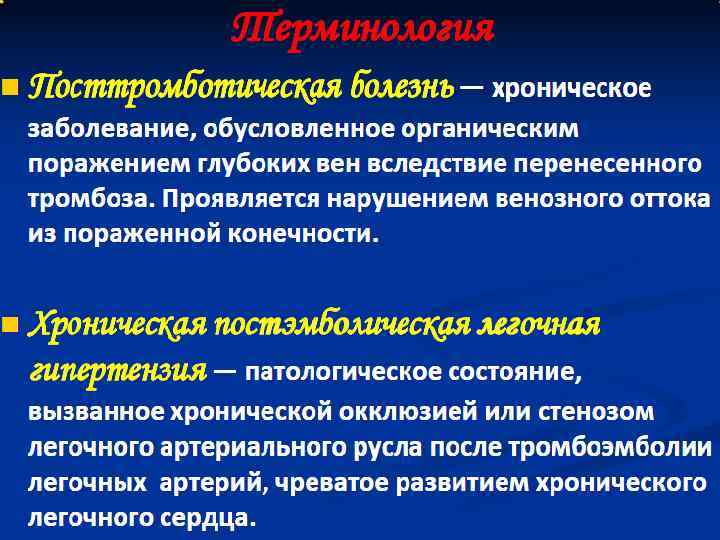 Терминология

Посттромботическая болезнь — хроническое заболевание, обусловленное органическим поражением глубоких вен вследствие перенесенного тромбоза. Проявляется нарушением венозного оттока из пораженной конечности.

Хроническая постэмболическая легочная гипертензия — патологическое состояние, вызванное хронической окклюзией или стенозом легочного артериального русла после тромбоэмболии легочных артерий, чреватое развитием хронического легочного сердца.